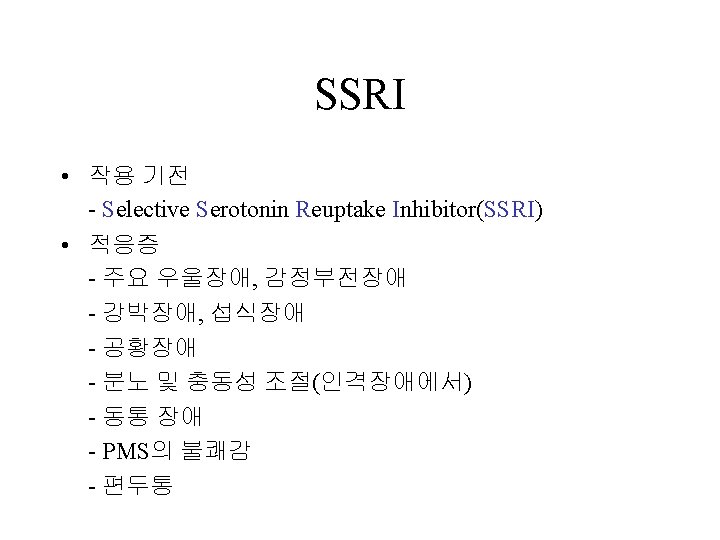 SSRI

• 작용 기전
- Selective Serotonin Reuptake Inhibitor(SSRI)

• 적응증
- 주요 우울장애, 감정부전장애
- 강박장애, 섭식장애
- 공황장애
- 분노 및 충동성 조절(인격장애에서)
- 동통 장애
- PMS의 불쾌감
- 편두통